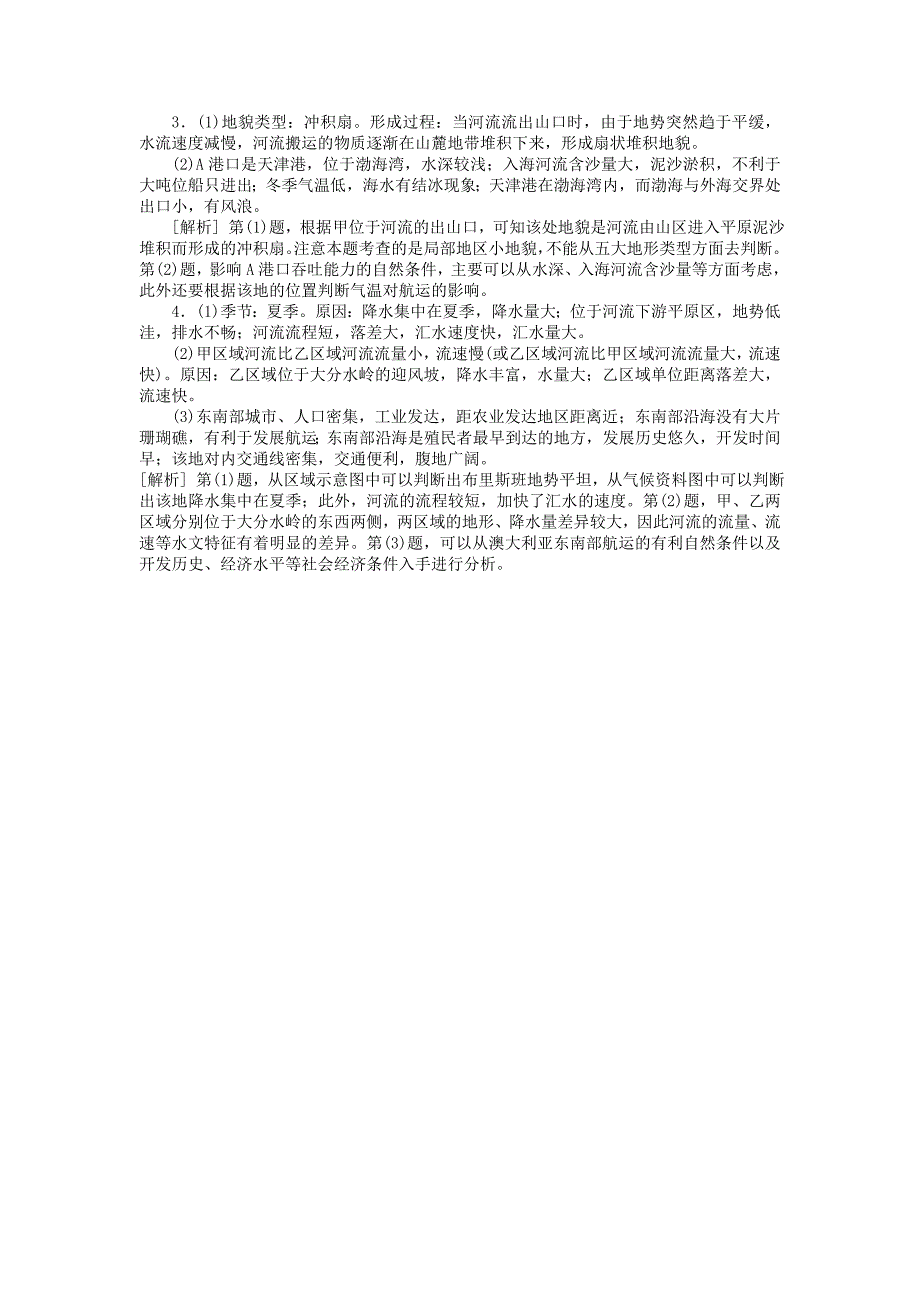 3．(1)地貌类型：冲积扇。形成过程：当河流流出山口时，由于地势突然趋于平缓，水流速度减慢，河流搬运的物质逐渐在山麓地带堆积下来，形成扇状堆积地貌。

(2)A港口是天津港，位于渤海湾，水深较浅；入海河流含沙量大，泥沙淤积，不利于大吨位船只进出；冬季气温低，海水有结冰现象；天津港在渤海湾内，而渤海与外海交界处出口小，有风浪。

[解析] 第(1)题，根据甲位于河流的出山口，可知该处地貌是河流由山区进入平原泥沙堆积而形成的冲积扇。注意本题考查的是局部地区小地貌，不能从五大地形类型方面去判断。第(2)题，影响A港口吞吐能力的自然条件，主要可以从水深、入海河流含沙量等方面考虑，此外还要根据该地的位置判断气温对航运的影响。

4．(1)季节：夏季。原因：降水集中在夏季，降水量大；位于河流下游平原区，地势低洼，排水不畅；河流流程短，落差大，汇水速度快，汇水量大。

(2)甲区域河流比乙区域河流流量小，流速慢(或乙区域河流比甲区域河流流量大，流速快)。原因：乙区域位于大分水岭的迎风坡，降水丰富，水量大；乙区域单位距离落差大，流速快。

(3)东南部城市、人口密集，工业发达，距农业发达地区距离近；东南部沿海没有大片珊瑚礁，有利于发展航运；东南部沿海是殖民者最早到达的地方，发展历史悠久，开发时间早；该地对内交通线密集，交通便利，腹地广阔。

[解析] 第(1)题，从区域示意图中可以判断出布里斯班地势平坦，从气候资料图中可以判断出该地降水集中在夏季；此外，河流的流程较短，加快了汇水的速度。第(2)题，甲、乙两区域分别位于大分水岭的东西两侧，两区域的地形、降水量差异较大，因此河流的流量、流速等水文特征有着明显的差异。第(3)题，可以从澳大利亚东南部航运的有利自然条件以及开发历史、经济水平等社会经济条件入手进行分析。